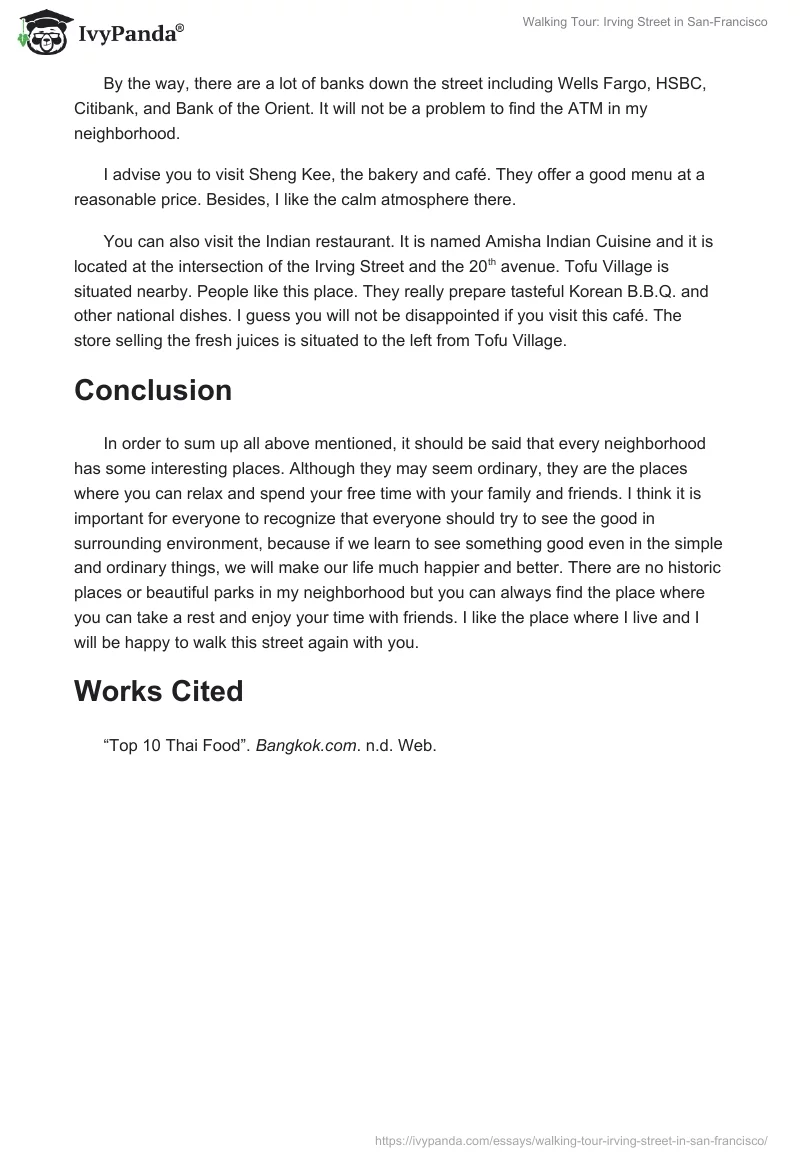 IvyPanda®

Walking Tour: Irving Street in San-Francisco

By the way, there are a lot of banks down the street including Wells Fargo, HSBC, Citibank, and Bank of the Orient. It will not be a problem to find the ATM in my neighborhood.

I advise you to visit Sheng Kee, the bakery and café. They offer a good menu at a reasonable price. Besides, I like the calm atmosphere there.

You can also visit the Indian restaurant. It is named Amisha Indian Cuisine and it is located at the intersection of the Irving Street and the 20$^{th}$ avenue. Tofu Village is situated nearby. People like this place. They really prepare tasteful Korean B.B.Q. and other national dishes. I guess you will not be disappointed if you visit this café. The store selling the fresh juices is situated to the left from Tofu Village.

Conclusion

In order to sum up all above mentioned, it should be said that every neighborhood has some interesting places. Although they may seem ordinary, they are the places where you can relax and spend your free time with your family and friends. I think it is important for everyone to recognize that everyone should try to see the good in surrounding environment, because if we learn to see something good even in the simple and ordinary things, we will make our life much happier and better. There are no historic places or beautiful parks in my neighborhood but you can always find the place where you can take a rest and enjoy your time with friends. I like the place where I live and I will be happy to walk this street again with you.

Works Cited

“Top 10 Thai Food”. Bangkok.com. n.d. Web.

https://ivypanda.com/essays/walking-tour-irving-street-in-san-francisco/